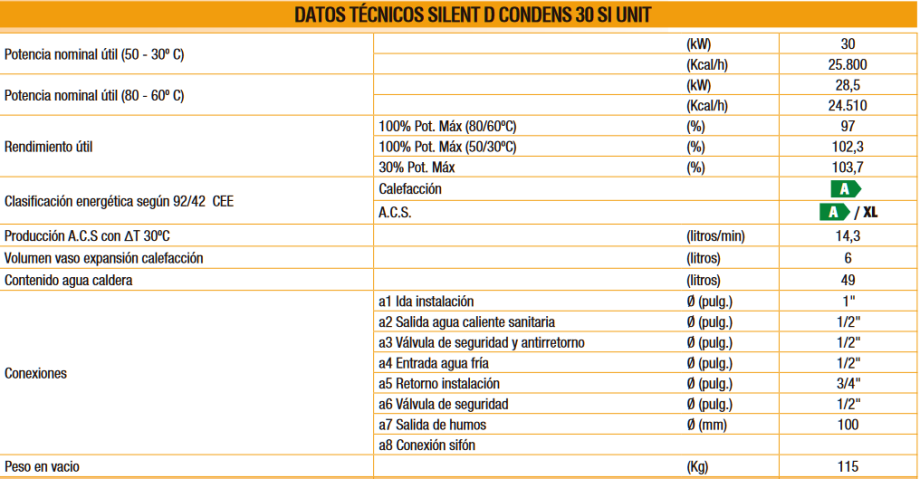 DATOS TÉCNICOS SILENT D CONDENS 30 SI UNIT

| | | | |
|---|---|---|---|
| Potencia nominal útil (50 - 30º C) | | (kW) | 30 |
| | | (Kcal/h) | 25.800 |
| Potencia nominal útil (80 - 60º C) | | (kW) | 28,5 |
| | | (Kcal/h) | 24.510 |
| Rendimiento útil | 100% Pot. Máx (80/60ºC) | (%) | 97 |
| | 100% Pot. Máx (50/30ºC) | (%) | 102,3 |
| | 30% Pot. Máx | (%) | 103,7 |
| Clasificación energética según 92/42 CEE | Calefacción | | A |
| | A.C.S. | | A / XL |
| Producción A.C.S con ΔT 30ºC | | (litros/min) | 14,3 |
| Volumen vaso expansión calefacción | | (litros) | 6 |
| Contenido agua caldera | | (litros) | 49 |
| Conexiones | a1 Ida instalación | Ø (pulg.) | 1" |
| | a2 Salida agua caliente sanitaria | Ø (pulg.) | 1/2" |
| | a3 Válvula de seguridad y antirretorno | Ø (pulg.) | 1/2" |
| | a4 Entrada agua fría | Ø (pulg.) | 1/2" |
| | a5 Retorno instalación | Ø (pulg.) | 3/4" |
| | a6 Válvula de seguridad | Ø (pulg.) | 1/2" |
| | a7 Salida de humos | Ø (mm) | 100 |
| | a8 Conexión sifón | | |
| Peso en vacio | | (Kg) | 115 |